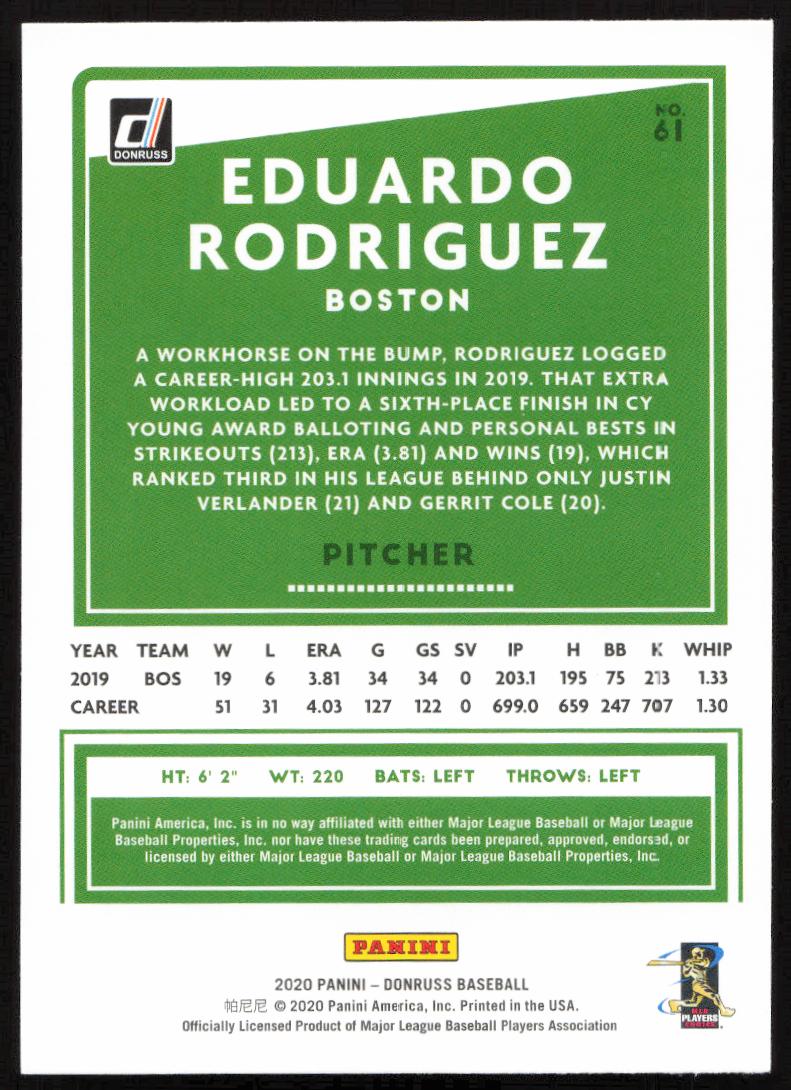 DONRUSS

NO. 61

EDUARDO RODRIGUEZ

BOSTON

A WORKHORSE ON THE BUMP, RODRIGUEZ LOGGED A CAREER-HIGH 203.1 INNINGS IN 2019. THAT EXTRA WORKLOAD LED TO A SIXTH-PLACE FINISH IN CY YOUNG AWARD BALLOTING AND PERSONAL BESTS IN STRIKEOUTS (213), ERA (3.81) AND WINS (19), WHICH RANKED THIRD IN HIS LEAGUE BEHIND ONLY JUSTIN VERLANDER (21) AND GERRIT COLE (20).

PITCHER

| YEAR | TEAM | W | L | ERA | G | GS | SV | IP | H | BB | K | WHIP |
|---|---|---|---|---|---|---|---|---|---|---|---|---|
| 2019 | BOS | 19 | 6 | 3.81 | 34 | 34 | 0 | 203.1 | 195 | 75 | 213 | 1.33 |
| CAREER | | 51 | 31 | 4.03 | 127 | 122 | 0 | 699.0 | 659 | 247 | 707 | 1.30 |

HT: 6' 2" WT: 220 BATS: LEFT THROWS: LEFT

Panini America, Inc. is in no way affiliated with either Major League Baseball or Major League Baseball Properties, Inc. nor have these trading cards been prepared, approved, endorsed, or licensed by either Major League Baseball or Major League Baseball Properties, Inc.

PANINI

2020 PANINI – DONRUSS BASEBALL
帕尼尼 © 2020 Panini America, Inc. Printed in the USA.
Officially Licensed Product of Major League Baseball Players Association

MLB PLAYERS CHOICE